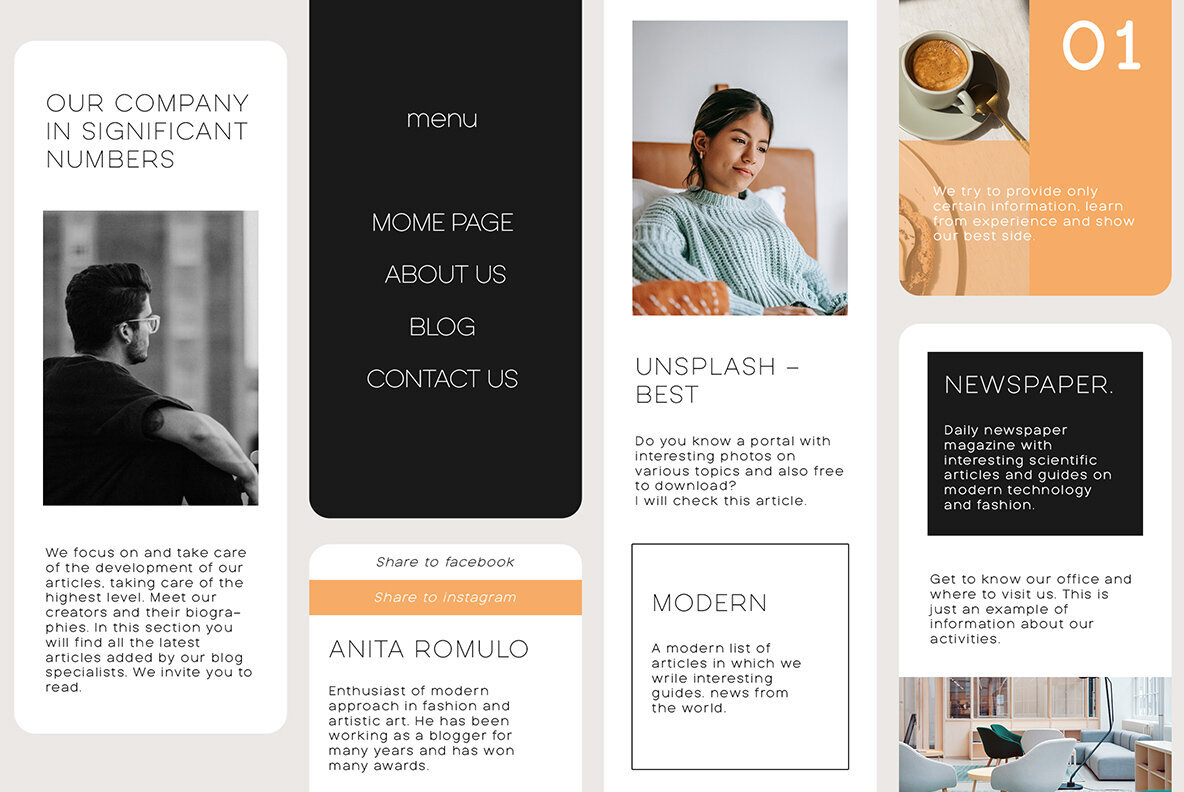 OUR COMPANY IN SIGNIFICANT NUMBERS

We focus on and take care of the development of our articles, taking care of the highest level. Meet our creators and their biographies. In this section you will find all the latest articles added by our blog specialists. We invite you to read.

menu

MOME PAGE

ABOUT US

BLOG

CONTACT US

Share to facebook

Share to instagram

ANITA ROMULO

Enthusiast of modern approach in fashion and artistic art. He has been working as a blogger for many years and has won many awards.

UNSPLASH – BEST

Do you know a portal with interesting photos on various topics and also free to download?
I will check this article.

MODERN

A modern list of articles in which we wrile interesting guides, news from the world.

01

We try to provide only certain information, learn from experience and show our best side.

NEWSPAPER.

Daily newspaper magazine with interesting scientific articles and guides on modern technology and fashion.

Get to know our office and where to visit us. This is just an example of information about our activities.